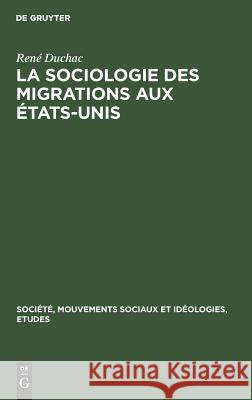 DE GRUYTER

René Duchac

LA SOCIOLOGIE DES MIGRATIONS AUX ÉTATS-UNIS

SOCIÉTÉ, MOUVEMENTS SOCIAUX ET IDÉOLOGIES, ETUDES

DE G

Kraina Książek